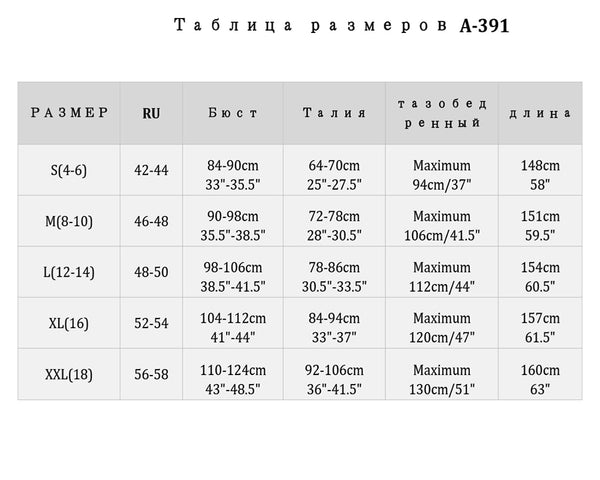 Таблица размеров A-391

| РАЗМЕР | RU | Бюст | Талия | тазобедренный | длина |
|---|---|---|---|---|---|
| S(4-6) | 42-44 | 84-90cm 33"-35.5" | 64-70cm 25"-27.5" | Maximum 94cm/37" | 148cm 58" |
| M(8-10) | 46-48 | 90-98cm 35.5"-38.5" | 72-78cm 28"-30.5" | Maximum 106cm/41.5" | 151cm 59.5" |
| L(12-14) | 48-50 | 98-106cm 38.5"-41.5" | 78-86cm 30.5"-33.5" | Maximum 112cm/44" | 154cm 60.5" |
| XL(16) | 52-54 | 104-112cm 41"-44" | 84-94cm 33"-37" | Maximum 120cm/47" | 157cm 61.5" |
| XXL(18) | 56-58 | 110-124cm 43"-48.5" | 92-106cm 36"-41.5" | Maximum 130cm/51" | 160cm 63" |